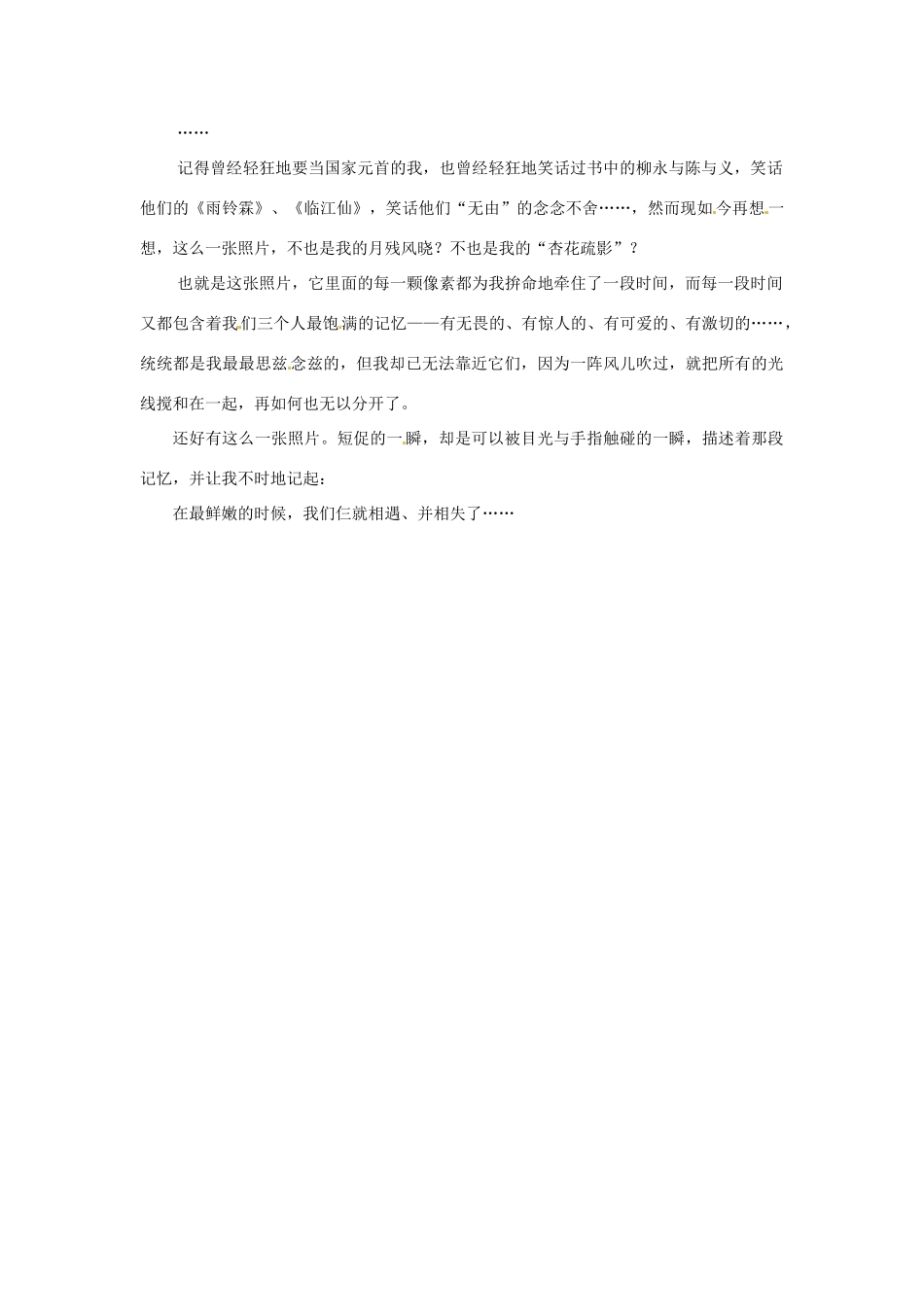 ……

记得曾经轻狂地要当国家元首的我，也曾经轻狂地笑话过书中的柳永与陈与义，笑话他们的《雨铃霖》、《临江仙》，笑话他们“无由”的念念不舍……，然而现如今再想一想，这么一张照片，不也是我的月残风晓？不也是我的“杏花疏影”？

也就是这张照片，它里面的每一颗像素都为我拚命地牵住了一段时间，而每一段时间又都包含着我们三个人最饱满的记忆——有无畏的、有惊人的、有可爱的、有激切的……，统统都是我最最思兹念兹的，但我却已无法靠近它们，因为一阵风儿吹过，就把所有的光线搅和在一起，再如何也无以分开了。

还好有这么一张照片。短促的一瞬，却是可以被目光与手指触碰的一瞬，描述着那段记忆，并让我不时地记起：

在最鲜嫩的时候，我们仨就相遇、并相失了……